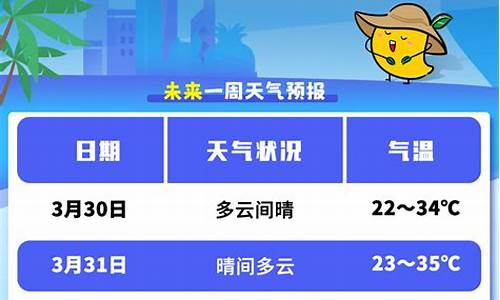 未来一周天气预报

| 日期 | 天气状况 | 气温 |
|---|---|---|
| 3月30日 | 多云间晴 | 22～34℃ |
| 3月31日 | 晴间多云 | 23～35℃ |